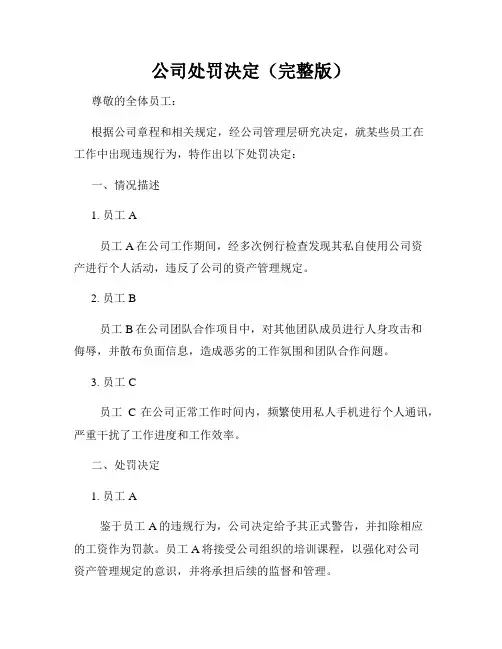 公司处罚决定（完整版）

尊敬的全体员工：

根据公司章程和相关规定，经公司管理层研究决定，就某些员工在工作中出现违规行为，特作出以下处罚决定：

一、情况描述

1. 员工 A

员工 A 在公司工作期间，经多次例行检查发现其私自使用公司资产进行个人活动，违反了公司的资产管理规定。

2. 员工 B

员工 B 在公司团队合作项目中，对其他团队成员进行人身攻击和侮辱，并散布负面信息，造成恶劣的工作氛围和团队合作问题。

3. 员工 C

员工 C 在公司正常工作时间内，频繁使用私人手机进行个人通讯，严重干扰了工作进度和工作效率。

二、处罚决定

1. 员工 A

鉴于员工 A 的违规行为，公司决定给予其正式警告，并扣除相应的工资作为罚款。员工 A 将接受公司组织的培训课程，以强化对公司资产管理规定的意识，并将承担后续的监督和管理。